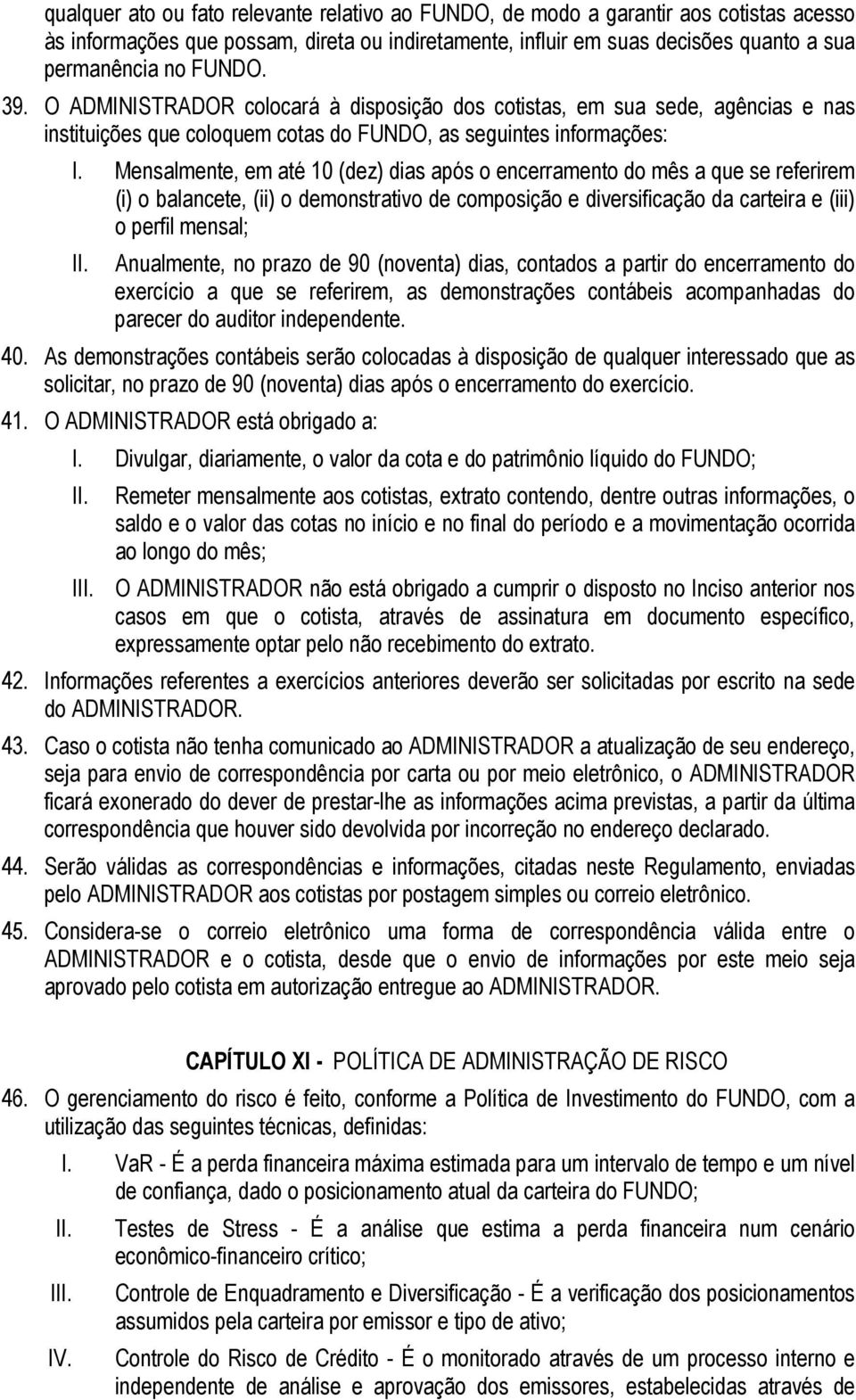 qualquer ato ou fato relevante relativo ao FUNDO, de modo a garantir aos cotistas acesso às informações que possam, direta ou indiretamente, influir em suas decisões quanto a sua permanência no FUNDO.

39. O ADMINISTRADOR colocará à disposição dos cotistas, em sua sede, agências e nas instituições que coloquem cotas do FUNDO, as seguintes informações:

I. Mensalmente, em até 10 (dez) dias após o encerramento do mês a que se referirem (i) o balancete, (ii) o demonstrativo de composição e diversificação da carteira e (iii) o perfil mensal;

II. Anualmente, no prazo de 90 (noventa) dias, contados a partir do encerramento do exercício a que se referirem, as demonstrações contábeis acompanhadas do parecer do auditor independente.

40. As demonstrações contábeis serão colocadas à disposição de qualquer interessado que as solicitar, no prazo de 90 (noventa) dias após o encerramento do exercício.

41. O ADMINISTRADOR está obrigado a:

I. Divulgar, diariamente, o valor da cota e do patrimônio líquido do FUNDO;

II. Remeter mensalmente aos cotistas, extrato contendo, dentre outras informações, o saldo e o valor das cotas no início e no final do período e a movimentação ocorrida ao longo do mês;

III. O ADMINISTRADOR não está obrigado a cumprir o disposto no Inciso anterior nos casos em que o cotista, através de assinatura em documento específico, expressamente optar pelo não recebimento do extrato.

42. Informações referentes a exercícios anteriores deverão ser solicitadas por escrito na sede do ADMINISTRADOR.

43. Caso o cotista não tenha comunicado ao ADMINISTRADOR a atualização de seu endereço, seja para envio de correspondência por carta ou por meio eletrônico, o ADMINISTRADOR ficará exonerado do dever de prestar-lhe as informações acima previstas, a partir da última correspondência que houver sido devolvida por incorreção no endereço declarado.

44. Serão válidas as correspondências e informações, citadas neste Regulamento, enviadas pelo ADMINISTRADOR aos cotistas por postagem simples ou correio eletrônico.

45. Considera-se o correio eletrônico uma forma de correspondência válida entre o ADMINISTRADOR e o cotista, desde que o envio de informações por este meio seja aprovado pelo cotista em autorização entregue ao ADMINISTRADOR.

CAPÍTULO XI - POLÍTICA DE ADMINISTRAÇÃO DE RISCO

46. O gerenciamento do risco é feito, conforme a Política de Investimento do FUNDO, com a utilização das seguintes técnicas, definidas:

I. VaR - É a perda financeira máxima estimada para um intervalo de tempo e um nível de confiança, dado o posicionamento atual da carteira do FUNDO;

II. Testes de Stress - É a análise que estima a perda financeira num cenário econômico-financeiro crítico;

III. Controle de Enquadramento e Diversificação - É a verificação dos posicionamentos assumidos pela carteira por emissor e tipo de ativo;

IV. Controle do Risco de Crédito - É o monitorado através de um processo interno e independente de análise e aprovação dos emissores, estabelecidas através de